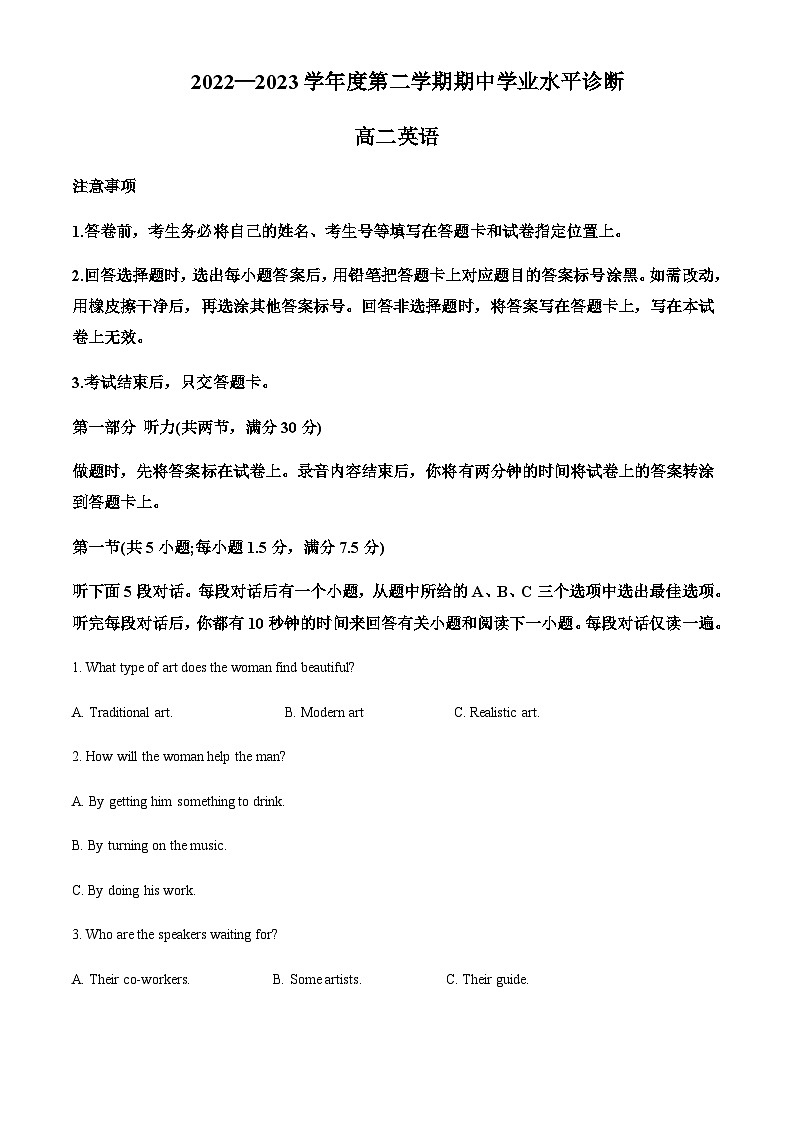 2022—2023 学年度第二学期期中学业水平诊断

高二英语

注意事项

1.答卷前，考生务必将自己的姓名、考生号等填写在答题卡和试卷指定位置上。

2.回答选择题时，选出每小题答案后，用铅笔把答题卡上对应题目的答案标号涂黑。如需改动，用橡皮擦干净后，再选涂其他答案标号。回答非选择题时，将答案写在答题卡上，写在本试卷上无效。

3.考试结束后，只交答题卡。

第一部分 听力(共两节，满分 30 分)

做题时，先将答案标在试卷上。录音内容结束后，你将有两分钟的时间将试卷上的答案转涂到答题卡上。

第一节(共 5 小题;每小题 1.5 分，满分 7.5 分)

听下面 5 段对话。每段对话后有一个小题，从题中所给的 A、B、C 三个选项中选出最佳选项。听完每段对话后，你都有 10 秒钟的时间来回答有关小题和阅读下一小题。每段对话仅读一遍。

1. What type of art does the woman find beautiful?

A. Traditional art.
B. Modern art
C. Realistic art.

2. How will the woman help the man?

A. By getting him something to drink.

B. By turning on the music.

C. By doing his work.

3. Who are the speakers waiting for?

A. Their co-workers.
B. Some artists.
C. Their guide.